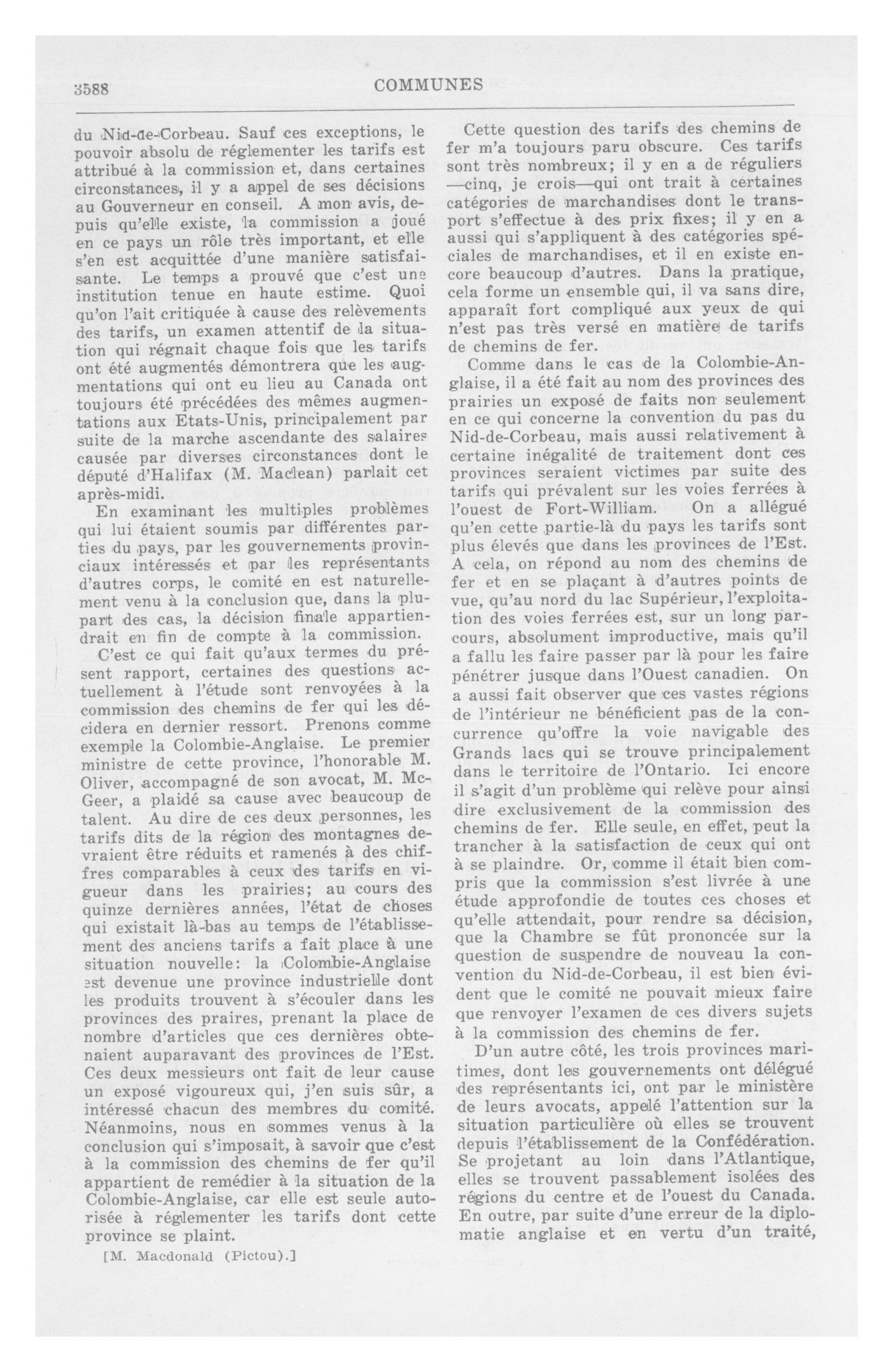 3588 COMMUNES

du Nid-de-Corbeau. Sauf ces exceptions, le pouvoir absolu de réglementer les tarifs est attribué à la commission et, dans certaines circonstances, il y a appel de ses décisions au Gouverneur en conseil. A mon avis, depuis qu'elle existe, la commission a joué en ce pays un rôle très important, et elle s'en est acquittée d'une manière satisfaisante. Le temps a prouvé que c'est une institution tenue en haute estime. Quoi qu'on l'ait critiquée à cause des relèvements des tarifs, un examen attentif de la situation qui régnait chaque fois que les tarifs ont été augmentés démontrera que les augmentations qui ont eu lieu au Canada ont toujours été précédées des mêmes augmentations aux Etats-Unis, principalement par suite de la marche ascendante des salaires causée par diverses circonstances dont le député d'Halifax (M. Maclean) parlait cet après-midi.

En examinant les multiples problèmes qui lui étaient soumis par différentes parties du pays, par les gouvernements provinciaux intéressés et par les représentants d'autres corps, le comité en est naturellement venu à la conclusion que, dans la plupart des cas, la décision finale appartiendrait en fin de compte à la commission.

C'est ce qui fait qu'aux termes du présent rapport, certaines des questions actuellement à l'étude sont renvoyées à la commission des chemins de fer qui les décidera en dernier ressort. Prenons comme exemple la Colombie-Anglaise. Le premier ministre de cette province, l'honorable M. Oliver, accompagné de son avocat, M. McGeer, a plaidé sa cause avec beaucoup de talent. Au dire de ces deux personnes, les tarifs dits de la région des montagnes devraient être réduits et ramenés à des chiffres comparables à ceux des tarifs en vigueur dans les prairies; au cours des quinze dernières années, l'état de choses qui existait là-bas au temps de l'établissement des anciens tarifs a fait place à une situation nouvelle: la Colombie-Anglaise est devenue une province industrielle dont les produits trouvent à s'écouler dans les provinces des praires, prenant la place de nombre d'articles que ces dernières obtenaient auparavant des provinces de l'Est. Ces deux messieurs ont fait de leur cause un exposé vigoureux qui, j'en suis sûr, a intéressé chacun des membres du comité. Néanmoins, nous en sommes venus à la conclusion qui s'imposait, à savoir que c'est à la commission des chemins de fer qu'il appartient de remédier à la situation de la Colombie-Anglaise, car elle est seule autorisée à réglementer les tarifs dont cette province se plaint.

[M. Macdonald (Pictou).]

Cette question des tarifs des chemins de fer m'a toujours paru obscure. Ces tarifs sont très nombreux; il y en a de réguliers —cinq, je crois—qui ont trait à certaines catégories de marchandises dont le transport s'effectue à des prix fixes; il y en a aussi qui s'appliquent à des catégories spéciales de marchandises, et il en existe encore beaucoup d'autres. Dans la pratique, cela forme un ensemble qui, il va sans dire, apparaît fort compliqué aux yeux de qui n'est pas très versé en matière de tarifs de chemins de fer.

Comme dans le cas de la Colombie-Anglaise, il a été fait au nom des provinces des prairies un exposé de faits non seulement en ce qui concerne la convention du pas du Nid-de-Corbeau, mais aussi relativement à certaine inégalité de traitement dont ces provinces seraient victimes par suite des tarifs qui prévalent sur les voies ferrées à l'ouest de Fort-William. On a allégué qu'en cette partie-là du pays les tarifs sont plus élevés que dans les provinces de l'Est. A cela, on répond au nom des chemins de fer et en se plaçant à d'autres points de vue, qu'au nord du lac Supérieur, l'exploitation des voies ferrées est, sur un long parcours, absolument improductive, mais qu'il a fallu les faire passer par là pour les faire pénétrer jusque dans l'Ouest canadien. On a aussi fait observer que ces vastes régions de l'intérieur ne bénéficient pas de la concurrence qu'offre la voie navigable des Grands lacs qui se trouve principalement dans le territoire de l'Ontario. Ici encore il s'agit d'un problème qui relève pour ainsi dire exclusivement de la commission des chemins de fer. Elle seule, en effet, peut la trancher à la satisfaction de ceux qui ont à se plaindre. Or, comme il était bien compris que la commission s'est livrée à une étude approfondie de toutes ces choses et qu'elle attendait, pour rendre sa décision, que la Chambre se fût prononcée sur la question de suspendre de nouveau la convention du Nid-de-Corbeau, il est bien évident que le comité ne pouvait mieux faire que renvoyer l'examen de ces divers sujets à la commission des chemins de fer.

D'un autre côté, les trois provinces maritimes, dont les gouvernements ont délégué des représentants ici, ont par le ministère de leurs avocats, appelé l'attention sur la situation particulière où elles se trouvent depuis l'établissement de la Confédération. Se projetant au loin dans l'Atlantique, elles se trouvent passablement isolées des régions du centre et de l'ouest du Canada. En outre, par suite d'une erreur de la diplomatie anglaise et en vertu d'un traité,